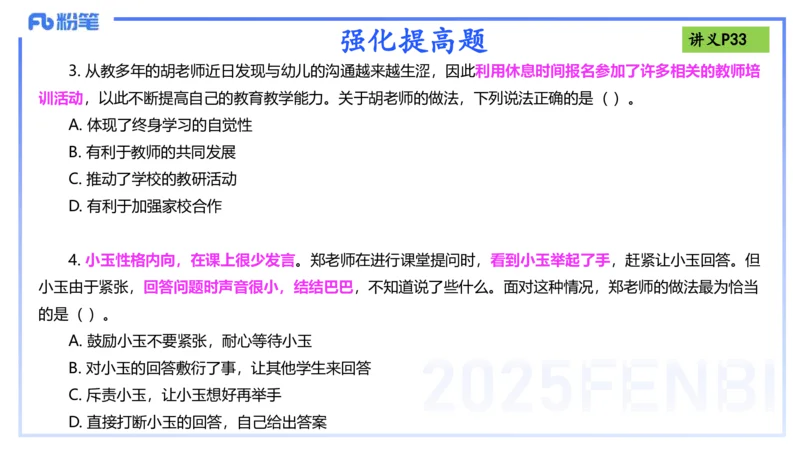 Fb 粉笔

强化提高题

讲义P33

3. 从教多年的胡老师近日发现与幼儿的沟通越来越生涩，因此利用休息时间报名参加了许多相关的教师培训活动，以此不断提高自己的教育教学能力。关于胡老师的做法，下列说法正确的是（ ）。

A. 体现了终身学习的自觉性

B. 有利于教师的共同发展

C. 推动了学校的教研活动

D. 有利于加强家校合作

4. 小玉性格内向，在课上很少发言。郑老师在进行课堂提问时，看到小玉举起了手，赶紧让小玉回答。但小玉由于紧张，回答问题时声音很小，结结巴巴，不知道说了些什么。面对这种情况，郑老师的做法最为恰当的是（ ）。

A. 鼓励小玉不要紧张，耐心等待小玉

B. 对小玉的回答敷衍了事，让其他学生来回答

C. 斥责小玉，让小玉想好再举手

D. 直接打断小玉的回答，自己给出答案

2025FENBI